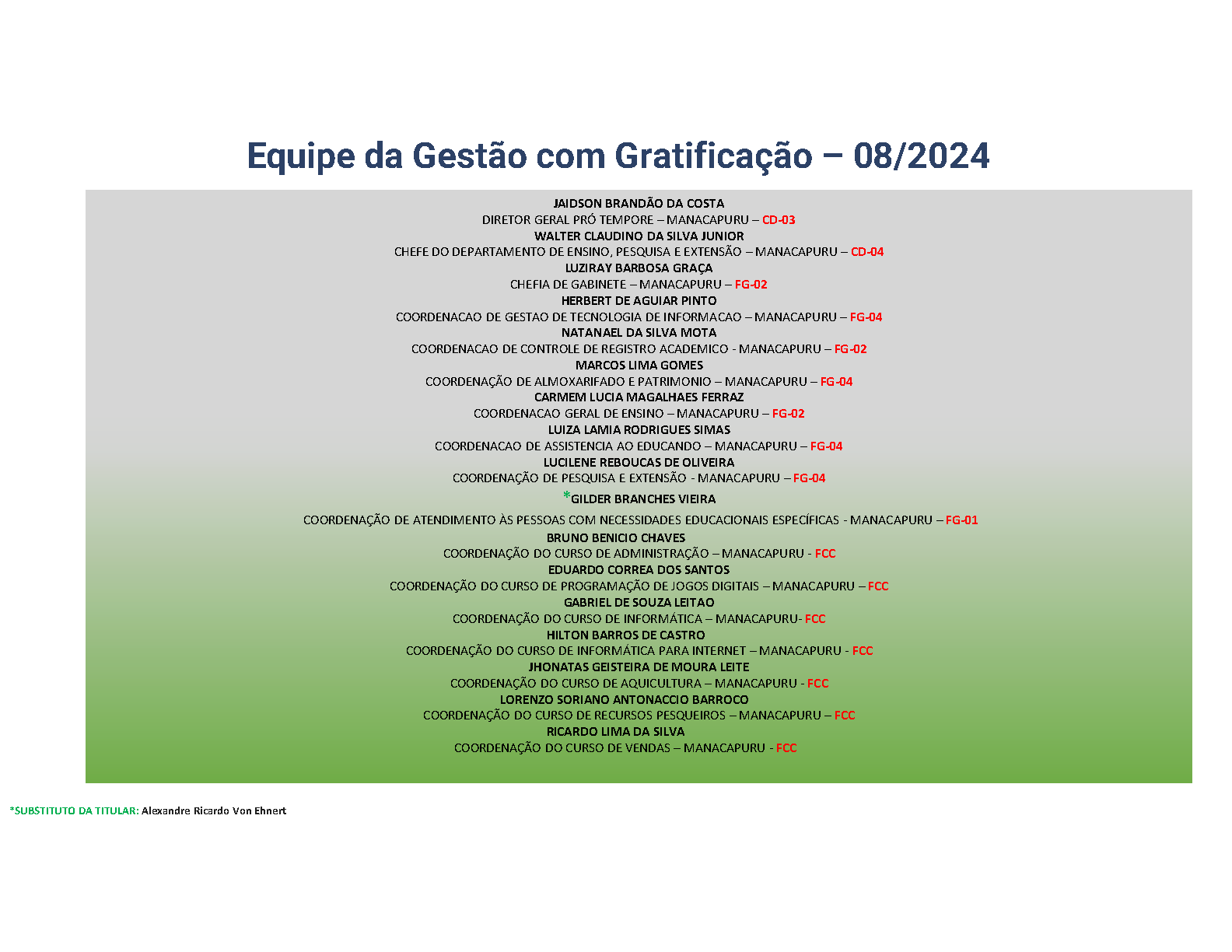 Equipe da Gestão com Gratificação – 08/2024

JAIDSON BRANDÃO DA COSTA
DIRETOR GERAL PRÓ TEMPORE – MANACAPURU – CD-03
WALTER CLAUDINO DA SILVA JUNIOR
CHEFE DO DEPARTAMENTO DE ENSINO, PESQUISA E EXTENSÃO – MANACAPURU – CD-04
LUZIRAY BARBOSA GRAÇA
CHEFIA DE GABINETE – MANACAPURU – FG-02
HERBERT DE AGUIAR PINTO
COORDENACAO DE GESTAO DE TECNOLOGIA DE INFORMACAO – MANACAPURU – FG-04
NATANAEL DA SILVA MOTA
COORDENACAO DE CONTROLE DE REGISTRO ACADEMICO - MANACAPURU – FG-02
MARCOS LIMA GOMES
COORDENAÇÃO DE ALMOXARIFADO E PATRIMONIO – MANACAPURU – FG-04
CARMEM LUCIA MAGALHAES FERRAZ
COORDENACAO GERAL DE ENSINO – MANACAPURU – FG-02
LUIZA LAMIA RODRIGUES SIMAS
COORDENACAO DE ASSISTENCIA AO EDUCANDO – MANACAPURU – FG-04
LUCILENE REBOUCAS DE OLIVEIRA
COORDENAÇÃO DE PESQUISA E EXTENSÃO - MANACAPURU – FG-04
*GILDER BRANCHES VIEIRA
COORDENAÇÃO DE ATENDIMENTO ÀS PESSOAS COM NECESSIDADES EDUCACIONAIS ESPECÍFICAS - MANACAPURU – FG-01
BRUNO BENICIO CHAVES
COORDENAÇÃO DO CURSO DE ADMINISTRAÇÃO – MANACAPURU - FCC
EDUARDO CORREA DOS SANTOS
COORDENAÇÃO DO CURSO DE PROGRAMAÇÃO DE JOGOS DIGITAIS – MANACAPURU – FCC
GABRIEL DE SOUZA LEITAO
COORDENAÇÃO DO CURSO DE INFORMÁTICA – MANACAPURU- FCC
HILTON BARROS DE CASTRO
COORDENAÇÃO DO CURSO DE INFORMÁTICA PARA INTERNET – MANACAPURU - FCC
JHONATAS GEISTEIRA DE MOURA LEITE
COORDENAÇÃO DO CURSO DE AQUICULTURA – MANACAPURU - FCC
LORENZO SORIANO ANTONACCIO BARROCO
COORDENAÇÃO DO CURSO DE RECURSOS PESQUEIROS – MANACAPURU – FCC
RICARDO LIMA DA SILVA
COORDENAÇÃO DO CURSO DE VENDAS – MANACAPURU - FCC

*SUBSTITUTO DA TITULAR: Alexandre Ricardo Von Ehnert